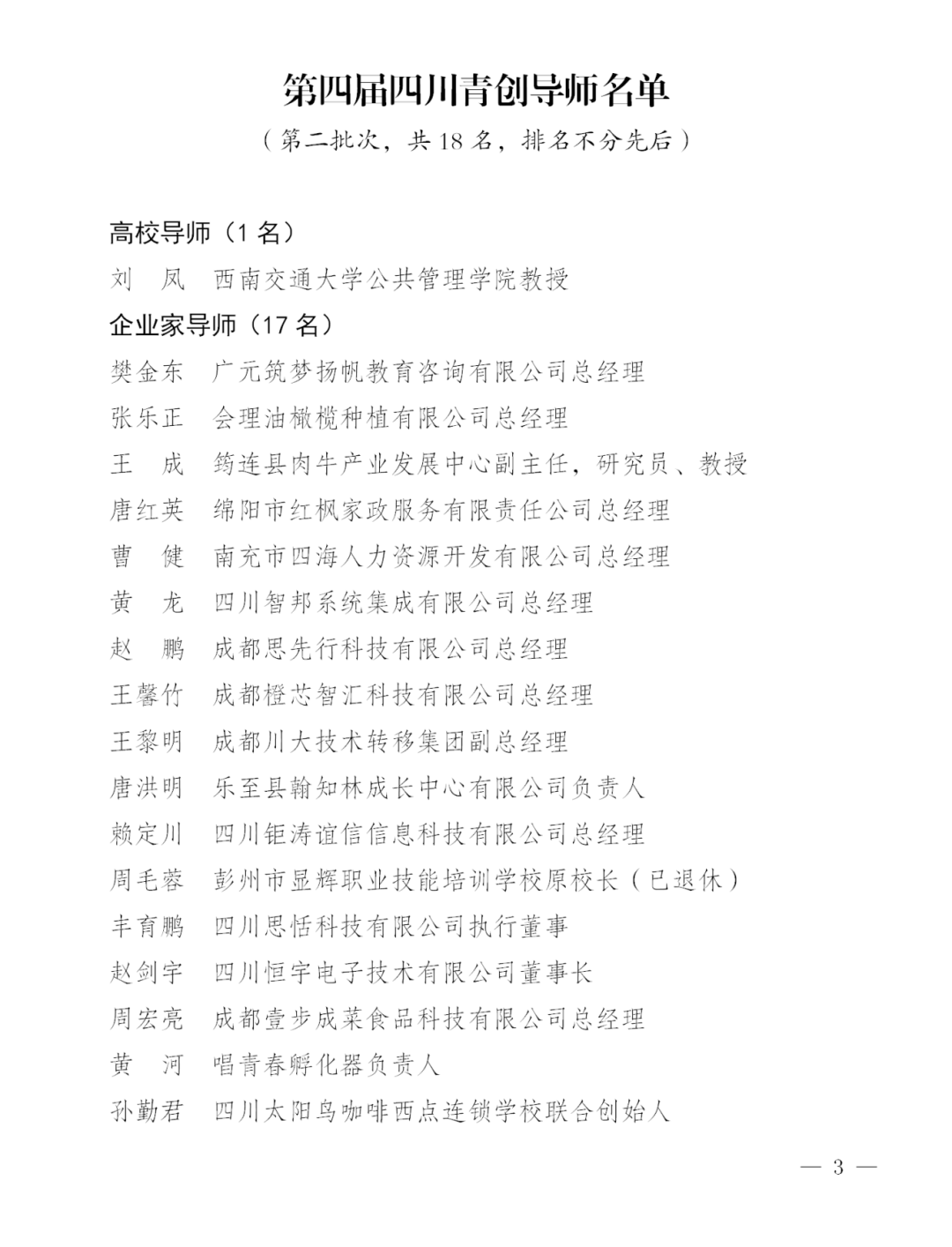 第四届四川青创导师名单
（第二批次，共 18 名，排名不分先后）

高校导师（1 名）
刘　凤　西南交通大学公共管理学院教授
企业家导师（17 名）
樊金东　广元筑梦扬帆教育咨询有限公司总经理
张乐正　会理油橄榄种植有限公司总经理
王　成　筠连县肉牛产业发展中心副主任，研究员、教授
唐红英　绵阳市红枫家政服务有限责任公司总经理
曹　健　南充市四海人力资源开发有限公司总经理
黄　龙　四川智邦系统集成有限公司总经理
赵　鹏　成都思先行科技有限公司总经理
王馨竹　成都橙芯智汇科技有限公司总经理
王黎明　成都川大技术转移集团副总经理
唐洪明　乐至县翰知林成长中心有限公司负责人
赖定川　四川钜涛谊信信息科技有限公司总经理
周毛蓉　彭州市显辉职业技能培训学校原校长（已退休）
丰育鹏　四川思恬科技有限公司执行董事
赵剑宇　四川恒宇电子技术有限公司董事长
周宏亮　成都壹步成菜食品科技有限公司总经理
黄　河　唱青春孵化器负责人
孙勤君　四川太阳鸟咖啡西点连锁学校联合创始人

— 3 —